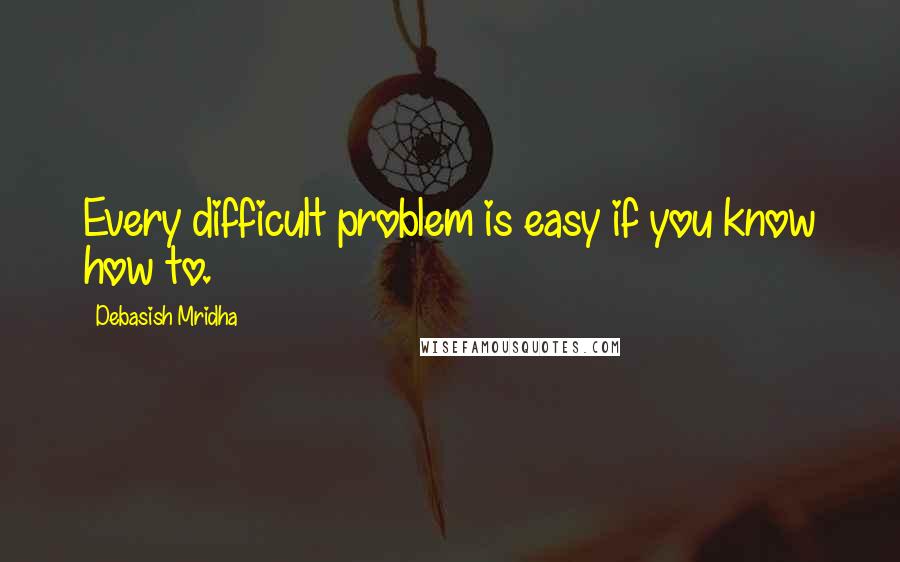 Every difficult problem is easy if you know how to.

Debasish Mridha

WISEFAMOUSQUOTES.COM